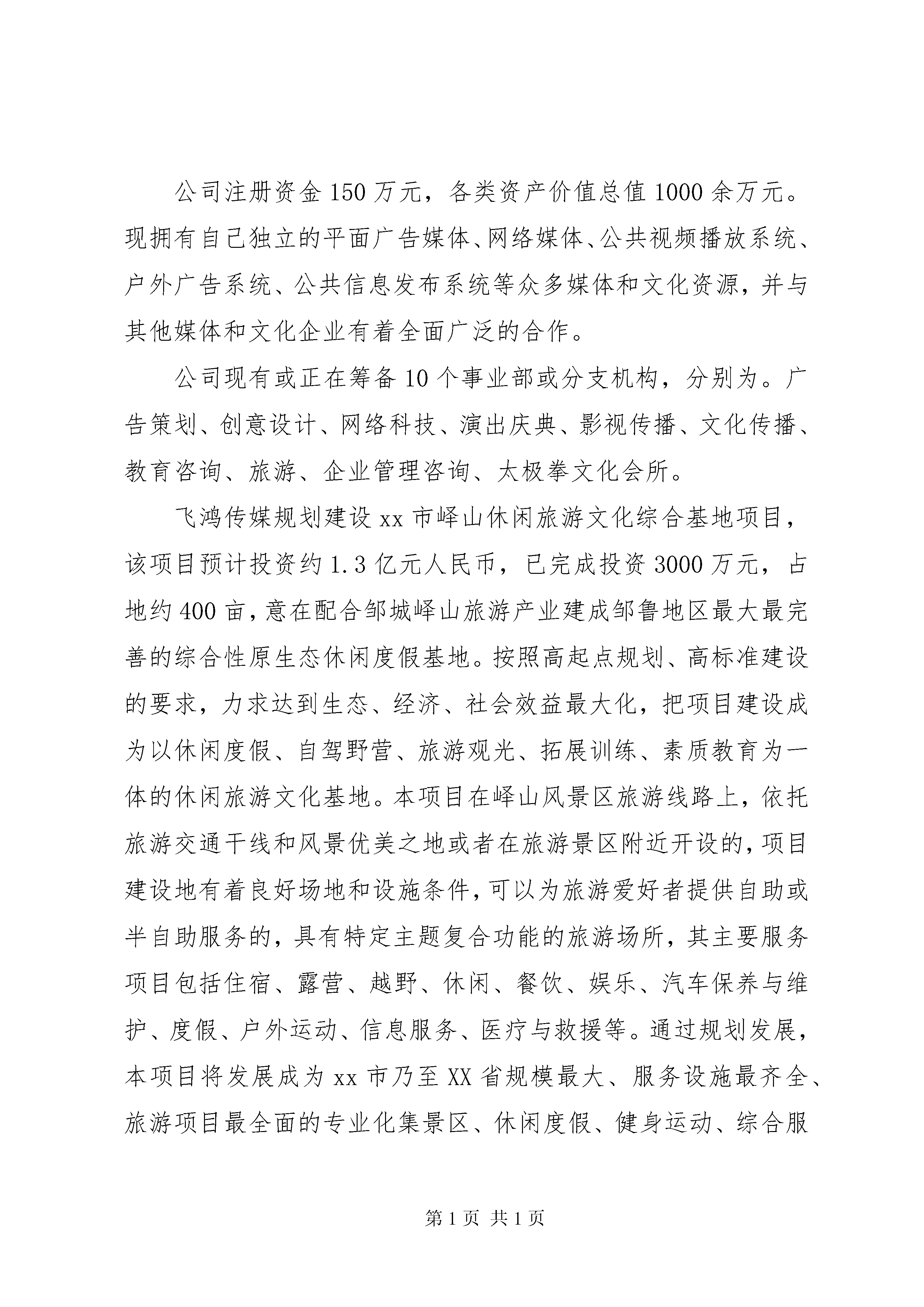 公司注册资金150万元，各类资产价值总值1000余万元。现拥有自己独立的平面广告媒体、网络媒体、公共视频播放系统、户外广告系统、公共信息发布系统等众多媒体和文化资源，并与其他媒体和文化企业有着全面广泛的合作。

公司现有或正在筹备10个事业部或分支机构，分别为。广告策划、创意设计、网络科技、演出庆典、影视传播、文化传播、教育咨询、旅游、企业管理咨询、太极拳文化会所。

飞鸿传媒规划建设xx市峄山休闲旅游文化综合基地项目，该项目预计投资约1.3亿元人民币，已完成投资3000万元，占地约400亩，意在配合邹城峄山旅游产业建成邹鲁地区最大最完善的综合性原生态休闲度假基地。按照高起点规划、高标准建设的要求，力求达到生态、经济、社会效益最大化，把项目建设成为以休闲度假、自驾野营、旅游观光、拓展训练、素质教育为一体的休闲旅游文化基地。本项目在峄山风景区旅游线路上，依托旅游交通干线和风景优美之地或者在旅游景区附近开设的，项目建设地有着良好场地和设施条件，可以为旅游爱好者提供自助或半自助服务的，具有特定主题复合功能的旅游场所，其主要服务项目包括住宿、露营、越野、休闲、餐饮、娱乐、汽车保养与维护、度假、户外运动、信息服务、医疗与救援等。通过规划发展，本项目将发展成为xx市乃至XX省规模最大、服务设施最齐全、旅游项目最全面的专业化集景区、休闲度假、健身运动、综合服

第1页 共1页